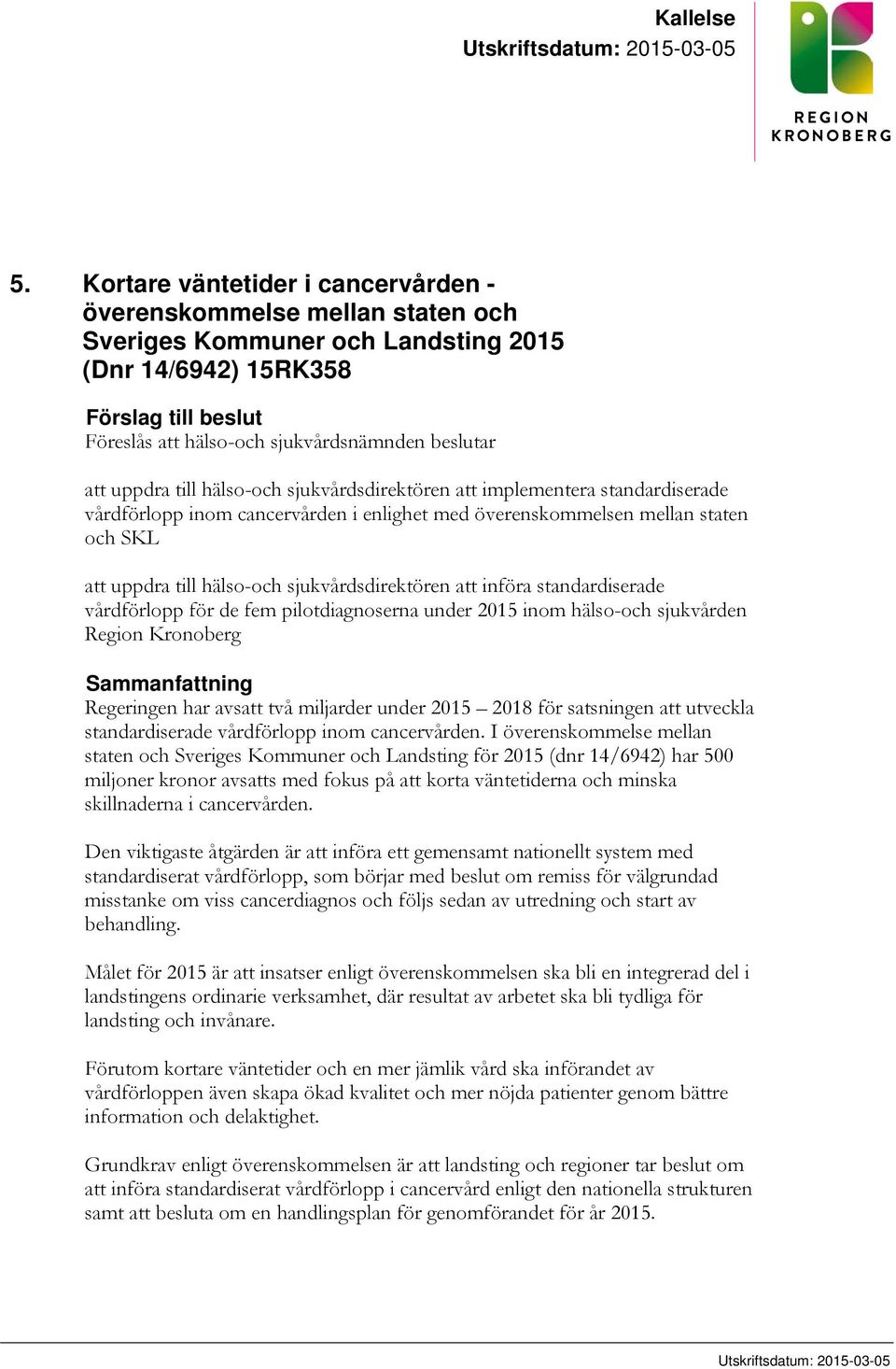 Kallelse
Utskriftsdatum: 2015-03-05

REGION
KRONOBERG

5. Kortare väntetider i cancervården - överenskommelse mellan staten och Sveriges Kommuner och Landsting 2015 (Dnr 14/6942) 15RK358

Förslag till beslut
Föreslås att hälso-och sjukvårdsnämnden beslutar

att uppdra till hälso-och sjukvårdsdirektören att implementera standardiserade vårdförlopp inom cancervården i enlighet med överenskommelsen mellan staten och SKL

att uppdra till hälso-och sjukvårdsdirektören att införa standardiserade vårdförlopp för de fem pilotdiagnoserna under 2015 inom hälso-och sjukvården Region Kronoberg

Sammanfattning
Regeringen har avsatt två miljarder under 2015 – 2018 för satsningen att utveckla standardiserade vårdförlopp inom cancervården. I överenskommelse mellan staten och Sveriges Kommuner och Landsting för 2015 (dnr 14/6942) har 500 miljoner kronor avsatts med fokus på att korta väntetiderna och minska skillnaderna i cancervården.

Den viktigaste åtgärden är att införa ett gemensamt nationellt system med standardiserat vårdförlopp, som börjar med beslut om remiss för välgrundad misstanke om viss cancerdiagnos och följs sedan av utredning och start av behandling.

Målet för 2015 är att insatser enligt överenskommelsen ska bli en integrerad del i landstingens ordinarie verksamhet, där resultat av arbetet ska bli tydliga för landsting och invånare.

Förutom kortare väntetider och en mer jämlik vård ska införandet av vårdförloppen även skapa ökad kvalitet och mer nöjda patienter genom bättre information och delaktighet.

Grundkrav enligt överenskommelsen är att landsting och regioner tar beslut om att införa standardiserat vårdförlopp i cancervård enligt den nationella strukturen samt att besluta om en handlingsplan för genomförandet för år 2015.

Utskriftsdatum: 2015-03-05